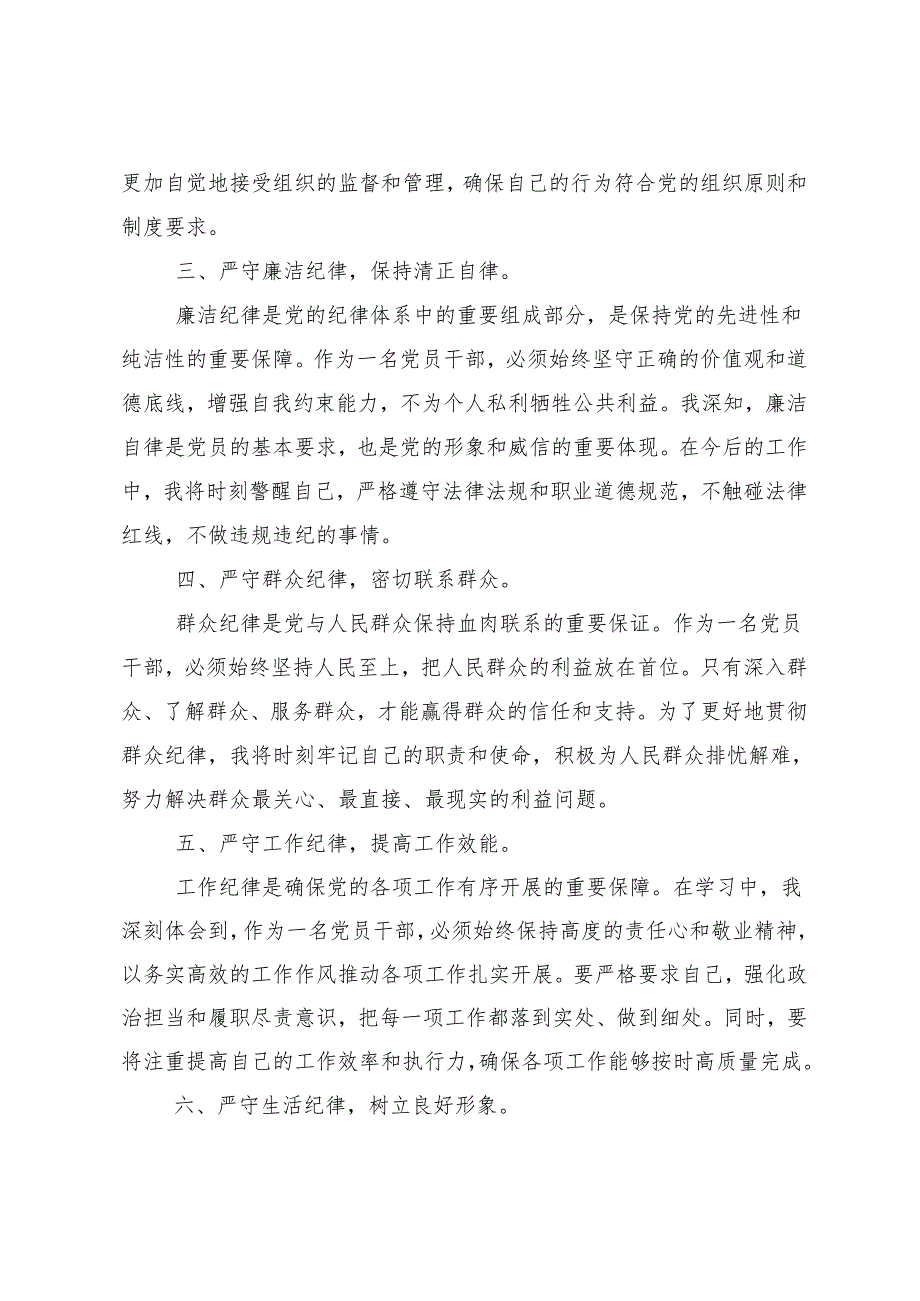 更加自觉地接受组织的监督和管理，确保自己的行为符合党的组织原则和制度要求。

三、严守廉洁纪律，保持清正自律。

廉洁纪律是党的纪律体系中的重要组成部分，是保持党的先进性和纯洁性的重要保障。作为一名党员干部，必须始终坚守正确的价值观和道德底线，增强自我约束能力，不为个人私利牺牲公共利益。我深知，廉洁自律是党员的基本要求，也是党的形象和威信的重要体现。在今后的工作中，我将时刻警醒自己，严格遵守法律法规和职业道德规范，不触碰法律红线，不做违规违纪的事情。

四、严守群众纪律，密切联系群众。

群众纪律是党与人民群众保持血肉联系的重要保证。作为一名党员干部，必须始终坚持人民至上，把人民群众的利益放在首位。只有深入群众、了解群众、服务群众，才能赢得群众的信任和支持。为了更好地贯彻群众纪律，我将时刻牢记自己的职责和使命，积极为人民群众排忧解难，努力解决群众最关心、最直接、最现实的利益问题。

五、严守工作纪律，提高工作效能。

工作纪律是确保党的各项工作有序开展的重要保障。在学习中，我深刻体会到，作为一名党员干部，必须始终保持高度的责任心和敬业精神，以务实高效的工作作风推动各项工作扎实开展。要严格要求自己，强化政治担当和履职尽责意识，把每一项工作都落到实处、做到细处。同时，要将注重提高自己的工作效率和执行力，确保各项工作能够按时高质量完成。

六、严守生活纪律，树立良好形象。